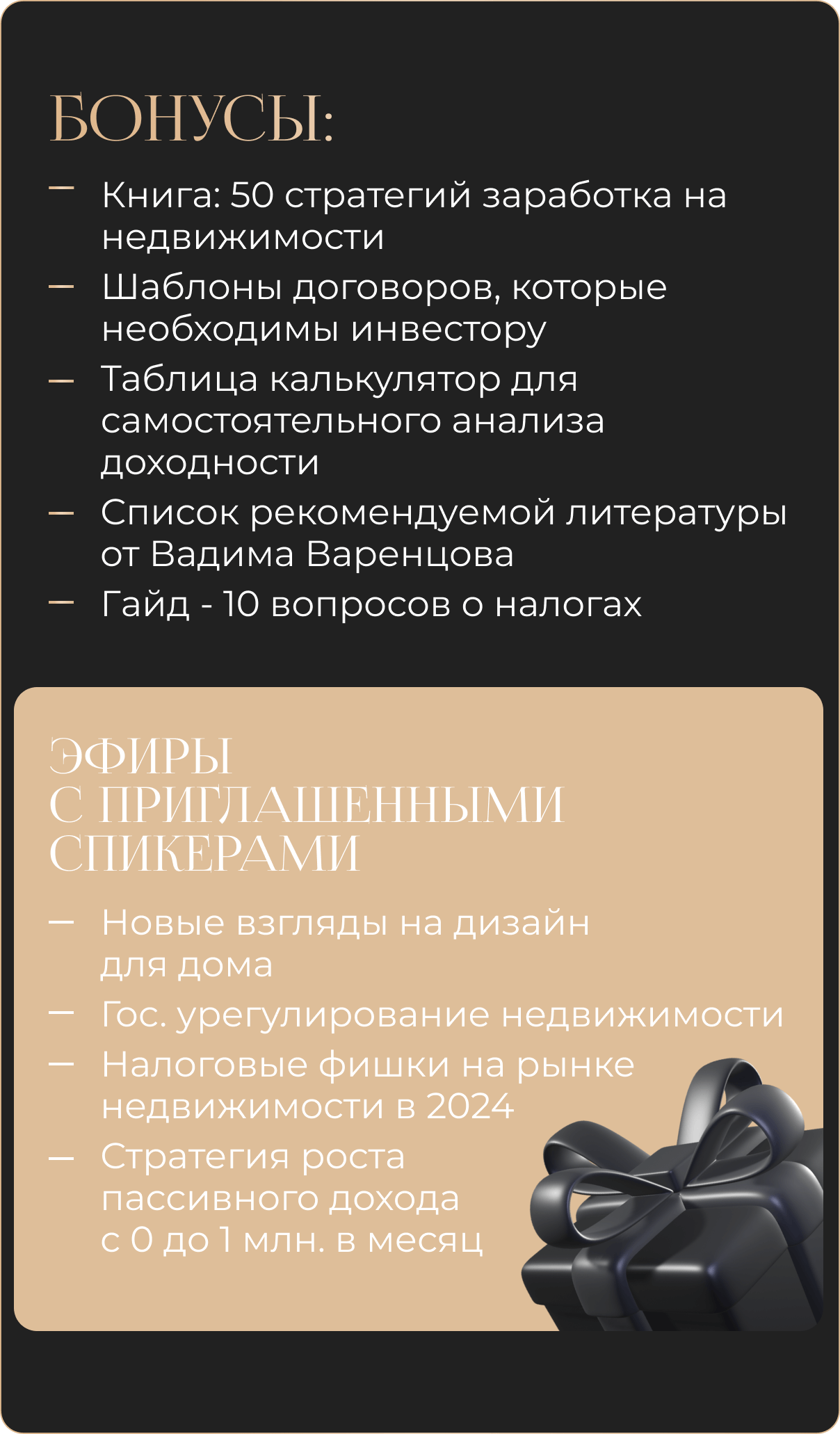 БОНУСЫ:

— Книга: 50 стратегий заработка на недвижимости
— Шаблоны договоров, которые необходимы инвестору
— Таблица калькулятор для самостоятельного анализа доходности
— Список рекомендуемой литературы от Вадима Варенцова
— Гайд - 10 вопросов о налогах

ЭФИРЫ С ПРИГЛАШЕННЫМИ СПИКЕРАМИ

— Новые взгляды на дизайн для дома
— Гос. урегулирование недвижимости
— Налоговые фишки на рынке недвижимости в 2024
— Стратегия роста пассивного дохода с 0 до 1 млн. в месяц